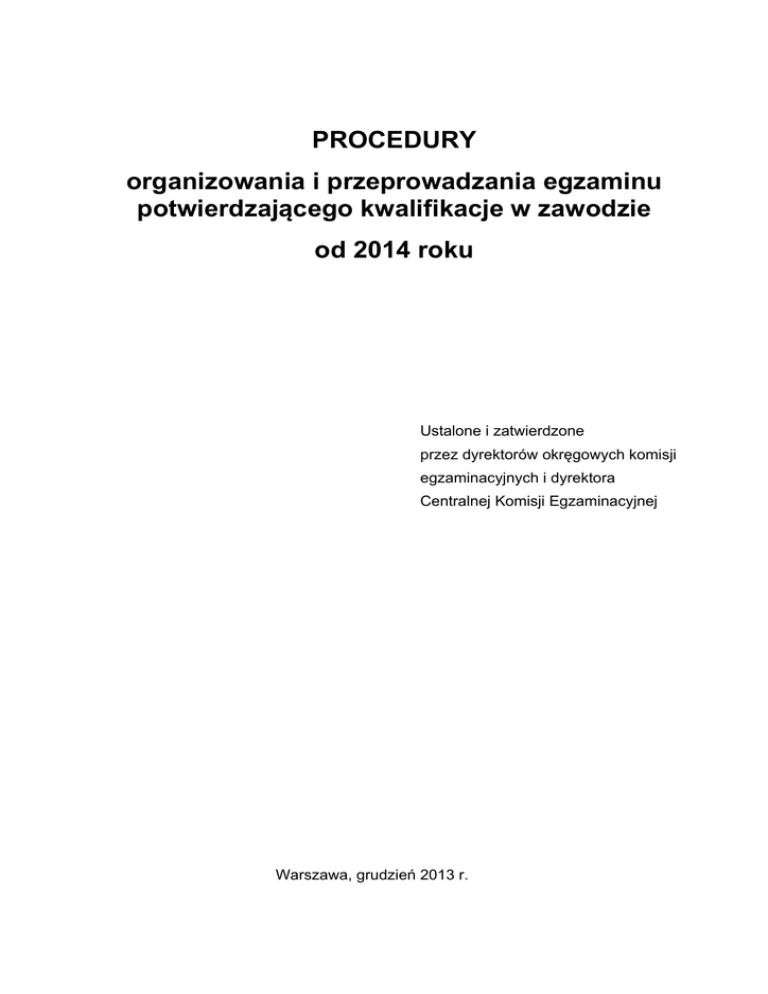 PROCEDURY

organizowania i przeprowadzania egzaminu potwierdzającego kwalifikacje w zawodzie

od 2014 roku

Ustalone i zatwierdzone przez dyrektorów okręgowych komisji egzaminacyjnych i dyrektora Centralnej Komisji Egzaminacyjnej

Warszawa, grudzień 2013 r.